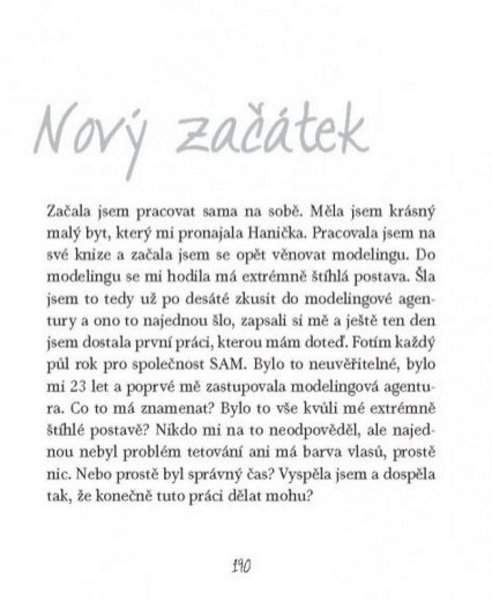 Nový začátek

Začala jsem pracovat sama na sobě. Měla jsem krásný malý byt, který mi pronajala Hanička. Pracovala jsem na své knize a začala jsem se opět věnovat modelingu. Do modelingu se mi hodila má extrémně štíhlá postava. Šla jsem to tedy už po desáté zkusit do modelingové agentury a ono to najednou šlo, zapsali si mě a ještě ten den jsem dostala první práci, kterou mám doteď. Fotím každý půl rok pro společnost SAM. Bylo to neuvěřitelné, bylo mi 23 let a poprvé mě zastupovala modelingová agentura. Co to má znamenat? Bylo to vše kvůli mé extrémně štíhlé postavě? Nikdo mi na to neodpověděl, ale najednou nebyl problém tetování ani má barva vlasů, prostě nic. Nebo prostě byl správný čas? Vyspěla jsem a dospěla tak, že konečně tuto práci dělat mohu?

190